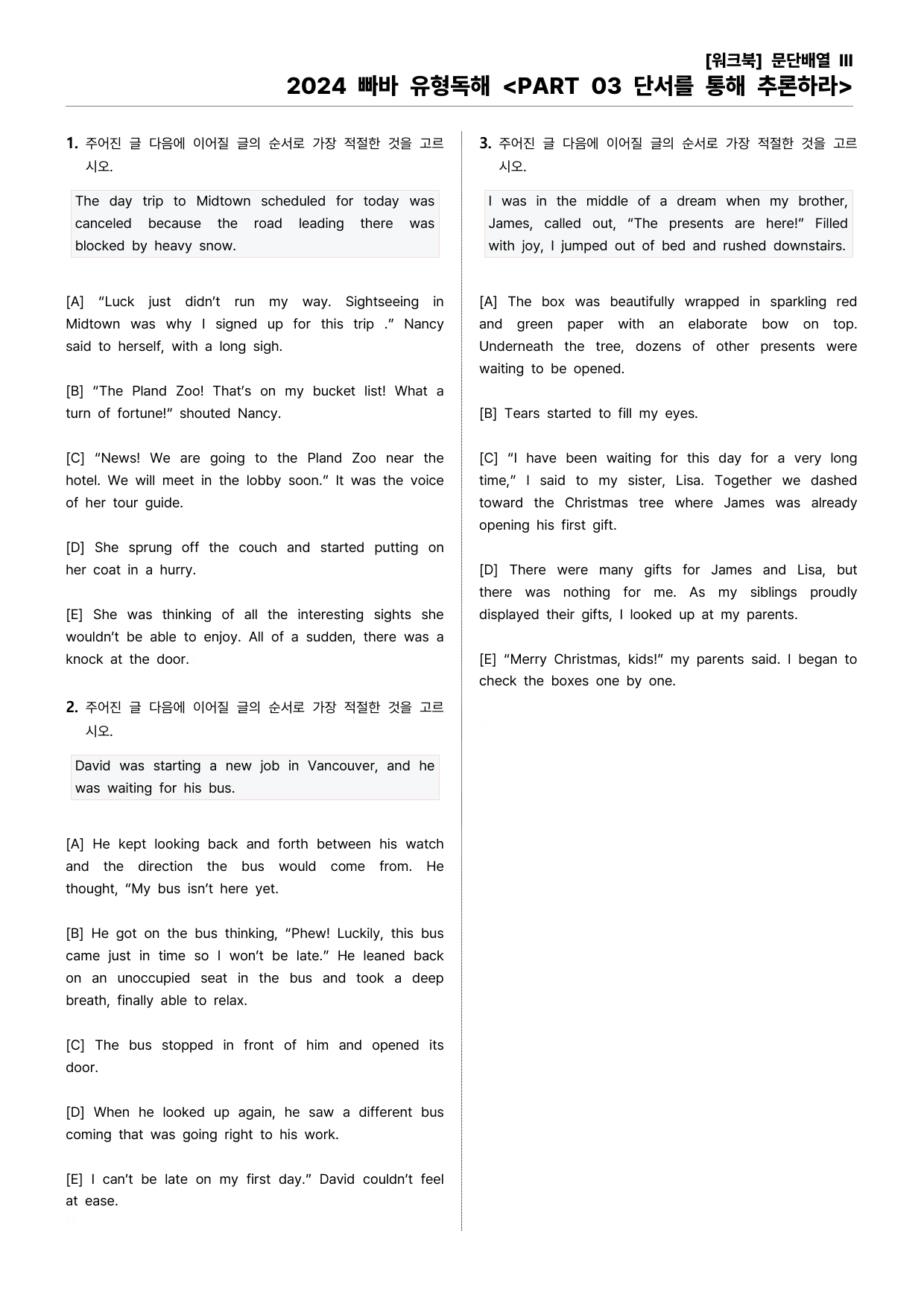 [워크북] 문단배열 III
2024 빠바 유형독해 <PART 03 단서를 통해 추론하라>

1. 주어진 글 다음에 이어질 글의 순서로 가장 적절한 것을 고르시오.

The day trip to Midtown scheduled for today was canceled because the road leading there was blocked by heavy snow.

[A] "Luck just didn't run my way. Sightseeing in Midtown was why I signed up for this trip ." Nancy said to herself, with a long sigh.

[B] "The Pland Zoo! That's on my bucket list! What a turn of fortune!" shouted Nancy.

[C] "News! We are going to the Pland Zoo near the hotel. We will meet in the lobby soon." It was the voice of her tour guide.

[D] She sprung off the couch and started putting on her coat in a hurry.

[E] She was thinking of all the interesting sights she wouldn't be able to enjoy. All of a sudden, there was a knock at the door.

2. 주어진 글 다음에 이어질 글의 순서로 가장 적절한 것을 고르시오.

David was starting a new job in Vancouver, and he was waiting for his bus.

[A] He kept looking back and forth between his watch and the direction the bus would come from. He thought, "My bus isn't here yet.

[B] He got on the bus thinking, "Phew! Luckily, this bus came just in time so I won't be late." He leaned back on an unoccupied seat in the bus and took a deep breath, finally able to relax.

[C] The bus stopped in front of him and opened its door.

[D] When he looked up again, he saw a different bus coming that was going right to his work.

[E] I can't be late on my first day." David couldn't feel at ease.

3. 주어진 글 다음에 이어질 글의 순서로 가장 적절한 것을 고르시오.

I was in the middle of a dream when my brother, James, called out, "The presents are here!" Filled with joy, I jumped out of bed and rushed downstairs.

[A] The box was beautifully wrapped in sparkling red and green paper with an elaborate bow on top. Underneath the tree, dozens of other presents were waiting to be opened.

[B] Tears started to fill my eyes.

[C] "I have been waiting for this day for a very long time," I said to my sister, Lisa. Together we dashed toward the Christmas tree where James was already opening his first gift.

[D] There were many gifts for James and Lisa, but there was nothing for me. As my siblings proudly displayed their gifts, I looked up at my parents.

[E] "Merry Christmas, kids!" my parents said. I began to check the boxes one by one.